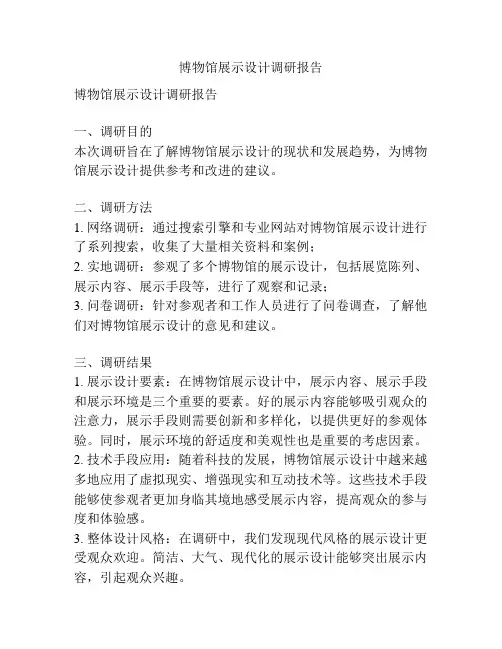 博物馆展示设计调研报告

博物馆展示设计调研报告

一、调研目的
本次调研旨在了解博物馆展示设计的现状和发展趋势，为博物馆展示设计提供参考和改进的建议。

二、调研方法
1. 网络调研：通过搜索引擎和专业网站对博物馆展示设计进行了系列搜索，收集了大量相关资料和案例；
2. 实地调研：参观了多个博物馆的展示设计，包括展览陈列、展示内容、展示手段等，进行了观察和记录；
3. 问卷调研：针对参观者和工作人员进行了问卷调查，了解他们对博物馆展示设计的意见和建议。

三、调研结果
1. 展示设计要素：在博物馆展示设计中，展示内容、展示手段和展示环境是三个重要的要素。好的展示内容能够吸引观众的注意力，展示手段则需要创新和多样化，以提供更好的参观体验。同时，展示环境的舒适度和美观性也是重要的考虑因素。
2. 技术手段应用：随着科技的发展，博物馆展示设计中越来越多地应用了虚拟现实、增强现实和互动技术等。这些技术手段能够使参观者更加身临其境地感受展示内容，提高观众的参与度和体验感。
3. 整体设计风格：在调研中，我们发现现代风格的展示设计更受观众欢迎。简洁、大气、现代化的展示设计能够突出展示内容，引起观众兴趣。